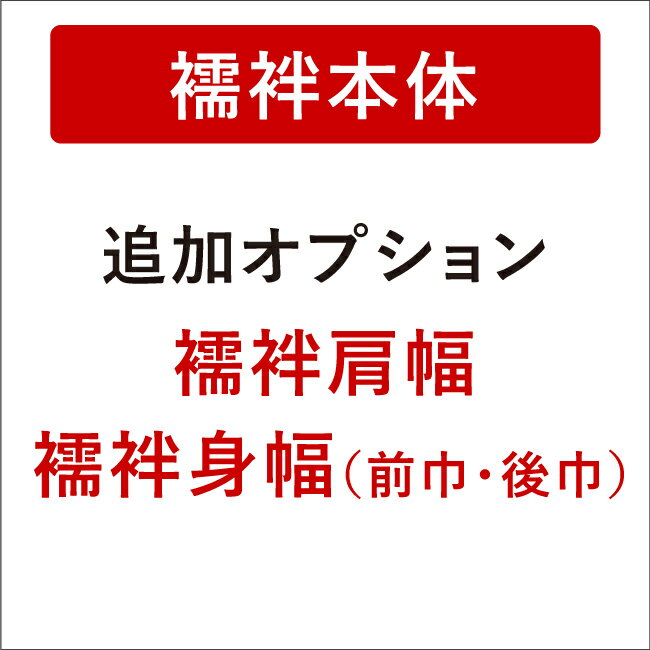 襦袢本体

追加オプション

襦袢肩幅

襦袢身幅（前巾・後巾）